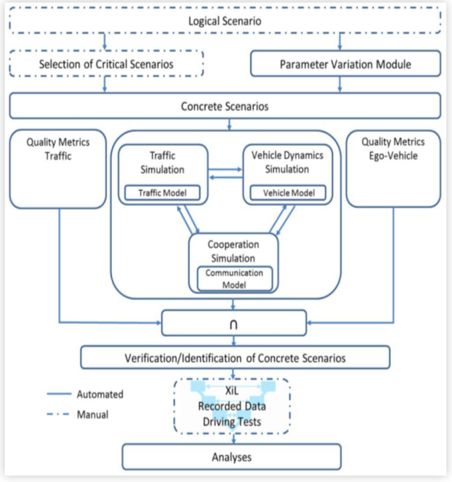 Logical Scenario

Selection of Critical Scenarios

Parameter Variation Module

Concrete Scenarios

Quality Metrics Traffic

Traffic Simulation

Traffic Model

Vehicle Dynamics Simulation

Vehicle Model

Quality Metrics Ego-Vehicle

Cooperation Simulation

Communication Model

$\cap$

Verification/Identification of Concrete Scenarios

Automated

Manual

XiL
Recorded Data
Driving Tests

Analyses